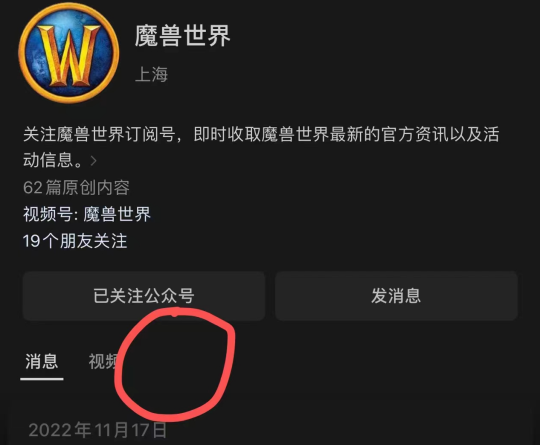 W

魔兽世界

上海

关注魔兽世界订阅号，即时收取魔兽世界最新的官方资讯以及活动信息。>

62篇原创内容

视频号: 魔兽世界

19个朋友关注

已关注公众号

发消息

消息

视频

2022年11月17日